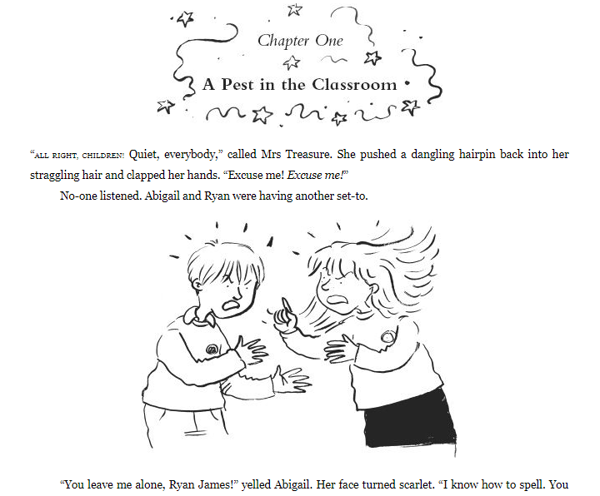 Chapter One

A Pest in the Classroom

"ALL RIGHT, CHILDREN! Quiet, everybody," called Mrs Treasure. She pushed a dangling hairpin back into her straggling hair and clapped her hands. "Excuse me! Excuse me!"

No-one listened. Abigail and Ryan were having another set-to.

"You leave me alone, Ryan James!" yelled Abigail. Her face turned scarlet. "I know how to spell. You